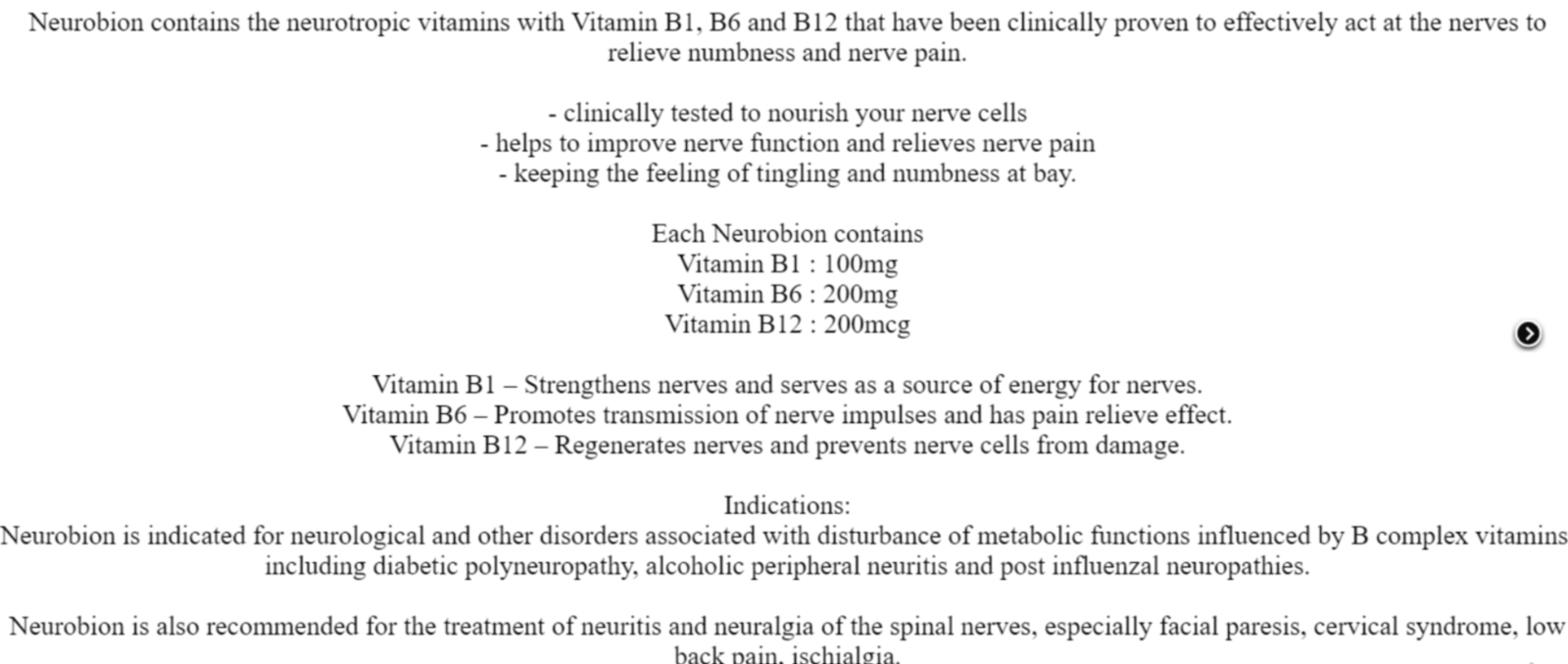 Neurobion contains the neurotropic vitamins with Vitamin B1, B6 and B12 that have been clinically proven to effectively act at the nerves to relieve numbness and nerve pain.

- clinically tested to nourish your nerve cells
- helps to improve nerve function and relieves nerve pain
- keeping the feeling of tingling and numbness at bay.

Each Neurobion contains
Vitamin B1 : 100mg
Vitamin B6 : 200mg
Vitamin B12 : 200mcg

Vitamin B1 – Strengthens nerves and serves as a source of energy for nerves.
Vitamin B6 – Promotes transmission of nerve impulses and has pain relieve effect.
Vitamin B12 – Regenerates nerves and prevents nerve cells from damage.

Indications:
Neurobion is indicated for neurological and other disorders associated with disturbance of metabolic functions influenced by B complex vitamins including diabetic polyneuropathy, alcoholic peripheral neuritis and post influenzal neuropathies.

Neurobion is also recommended for the treatment of neuritis and neuralgia of the spinal nerves, especially facial paresis, cervical syndrome, low back pain, ischialgia.